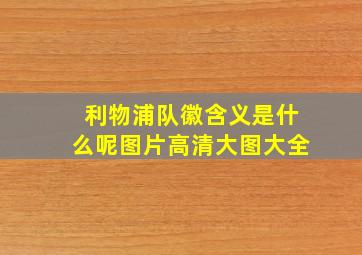 利物浦队徽含义是什么呢图片高清大图大全